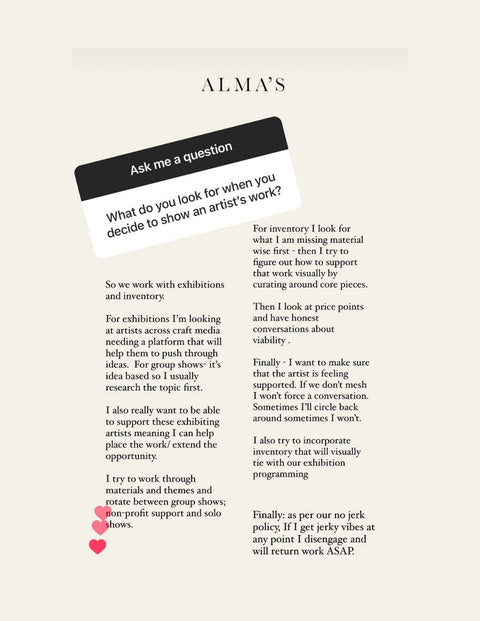 ALMA'S

Ask me a question

What do you look for when you decide to show an artist's work?

So we work with exhibitions and inventory.

For exhibitions I'm looking at artists across craft media needing a platform that will help them to push through ideas. For group shows- it's idea based so I usually research the topic first.

I also really want to be able to support these exhibiting artists meaning I can help place the work/ extend the opportunity.

I try to work through materials and themes and rotate between group shows; non-profit support and solo shows.

For inventory I look for what I am missing material wise first - then I try to figure out how to support that work visually by curating around core pieces.

Then I look at price points and have honest conversations about viability .

Finally - I want to make sure that the artist is feeling supported. If we don't mesh I won't force a conversation. Sometimes I'll circle back around sometimes I won't.

I also try to incorporate inventory that will visually tie with our exhibition programming

Finally: as per our no jerk policy, If I get jerky vibes at any point I disengage and will return work ASAP.